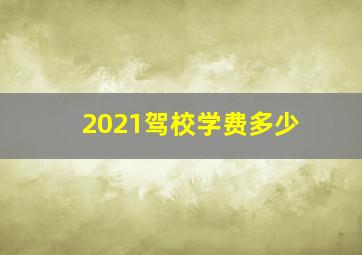 2021驾校学费多少